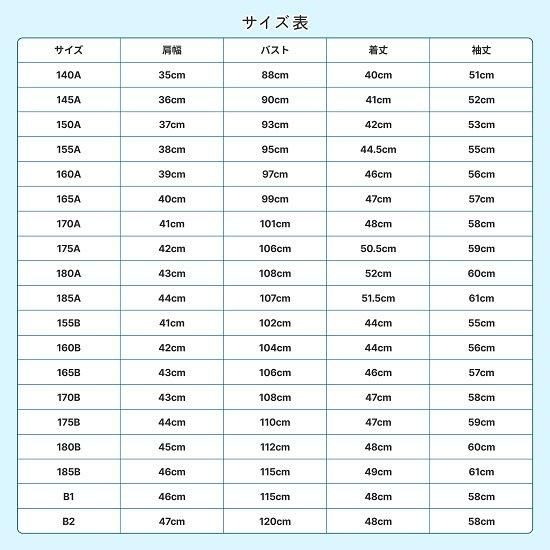 サイズ表

| サイズ | 肩幅 | バスト | 着丈 | 袖丈 |
|---|---|---|---|---|
| 140A | 35cm | 88cm | 40cm | 51cm |
| 145A | 36cm | 90cm | 41cm | 52cm |
| 150A | 37cm | 93cm | 42cm | 53cm |
| 155A | 38cm | 95cm | 44.5cm | 55cm |
| 160A | 39cm | 97cm | 46cm | 56cm |
| 165A | 40cm | 99cm | 47cm | 57cm |
| 170A | 41cm | 101cm | 48cm | 58cm |
| 175A | 42cm | 106cm | 50.5cm | 59cm |
| 180A | 43cm | 108cm | 52cm | 60cm |
| 185A | 44cm | 107cm | 51.5cm | 61cm |
| 155B | 41cm | 102cm | 44cm | 55cm |
| 160B | 42cm | 104cm | 44cm | 56cm |
| 165B | 43cm | 106cm | 46cm | 57cm |
| 170B | 43cm | 108cm | 47cm | 58cm |
| 175B | 44cm | 110cm | 47cm | 59cm |
| 180B | 45cm | 112cm | 48cm | 60cm |
| 185B | 46cm | 115cm | 49cm | 61cm |
| B1 | 46cm | 115cm | 48cm | 58cm |
| B2 | 47cm | 120cm | 48cm | 58cm |